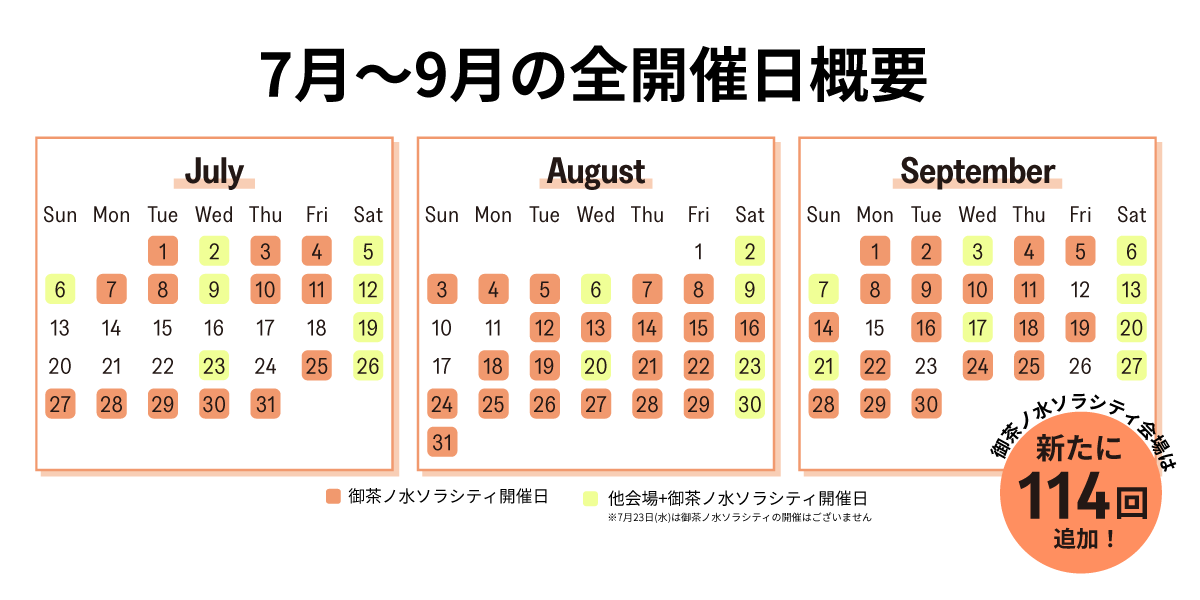 7月〜9月の全開催日概要

July

| Sun | Mon | Tue | Wed | Thu | Fri | Sat |
|---|---|---|---|---|---|---|
| | | 1 | 2 | 3 | 4 | 5 |
| 6 | 7 | 8 | 9 | 10 | 11 | 12 |
| 13 | 14 | 15 | 16 | 17 | 18 | 19 |
| 20 | 21 | 22 | 23 | 24 | 25 | 26 |
| 27 | 28 | 29 | 30 | 31 | | |

August

| Sun | Mon | Tue | Wed | Thu | Fri | Sat |
|---|---|---|---|---|---|---|
| | | | | | 1 | 2 |
| 3 | 4 | 5 | 6 | 7 | 8 | 9 |
| 10 | 11 | 12 | 13 | 14 | 15 | 16 |
| 17 | 18 | 19 | 20 | 21 | 22 | 23 |
| 24 | 25 | 26 | 27 | 28 | 29 | 30 |
| 31 | | | | | | |

September

| Sun | Mon | Tue | Wed | Thu | Fri | Sat |
|---|---|---|---|---|---|---|
| | 1 | 2 | 3 | 4 | 5 | 6 |
| 7 | 8 | 9 | 10 | 11 | 12 | 13 |
| 14 | 15 | 16 | 17 | 18 | 19 | 20 |
| 21 | 22 | 23 | 24 | 25 | 26 | 27 |
| 28 | 29 | 30 | | | | |

御茶ノ水ソラシティ開催日

他会場+御茶ノ水ソラシティ開催日
※7月23日(水)は御茶ノ水ソラシティの開催はございません

御茶ノ水ソラシティ会場は
新たに
114回
追加！